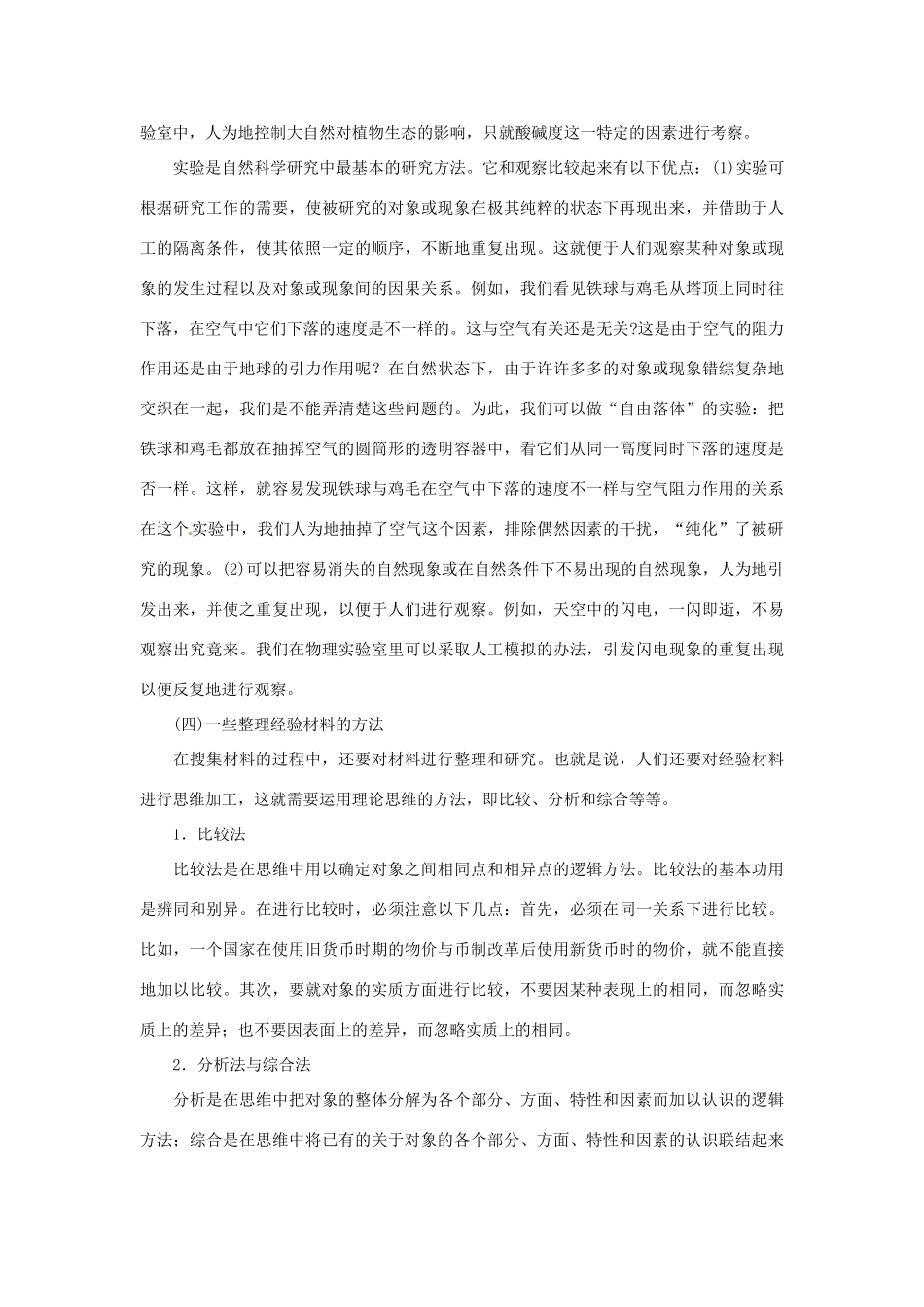 验室中，人为地控制大自然对植物生态的影响，只就酸碱度这一特定的因素进行考察。

实验是自然科学研究中最基本的研究方法。它和观察比较起来有以下优点：(1)实验可根据研究工作的需要，使被研究的对象或现象在极其纯粹的状态下再现出来，并借助于人工的隔离条件，使其依照一定的顺序，不断地重复出现。这就便于人们观察某种对象或现象的发生过程以及对象或现象间的因果关系。例如，我们看见铁球与鸡毛从塔顶上同时往下落，在空气中它们下落的速度是不一样的。这与空气有关还是无关?这是由于空气的阻力作用还是由于地球的引力作用呢？在自然状态下，由于许许多多的对象或现象错综复杂地交织在一起，我们是不能弄清楚这些问题的。为此，我们可以做“自由落体”的实验：把铁球和鸡毛都放在抽掉空气的圆筒形的透明容器中，看它们从同一高度同时下落的速度是否一样。这样，就容易发现铁球与鸡毛在空气中下落的速度不一样与空气阻力作用的关系在这个实验中，我们人为地抽掉了空气这个因素，排除偶然因素的干扰，“纯化”了被研究的现象。(2)可以把容易消失的自然现象或在自然条件下不易出现的自然现象，人为地引发出来，并使之重复出现，以便于人们进行观察。例如，天空中的闪电，一闪即逝，不易观察出究竟来。我们在物理实验室里可以采取人工模拟的办法，引发闪电现象的重复出现以便反复地进行观察。

(四)一些整理经验材料的方法

在搜集材料的过程中，还要对材料进行整理和研究。也就是说，人们还要对经验材料进行思维加工，这就需要运用理论思维的方法，即比较、分析和综合等等。

1．比较法

比较法是在思维中用以确定对象之间相同点和相异点的逻辑方法。比较法的基本功用是辨同和别异。在进行比较时，必须注意以下几点：首先，必须在同一关系下进行比较。比如，一个国家在使用旧货币时期的物价与币制改革后使用新货币时的物价，就不能直接地加以比较。其次，要就对象的实质方面进行比较，不要因某种表现上的相同，而忽略实质上的差异；也不要因表面上的差异，而忽略实质上的相同。

2．分析法与综合法

分析是在思维中把对象的整体分解为各个部分、方面、特性和因素而加以认识的逻辑方法；综合是在思维中将已有的关于对象的各个部分、方面、特性和因素的认识联结起来